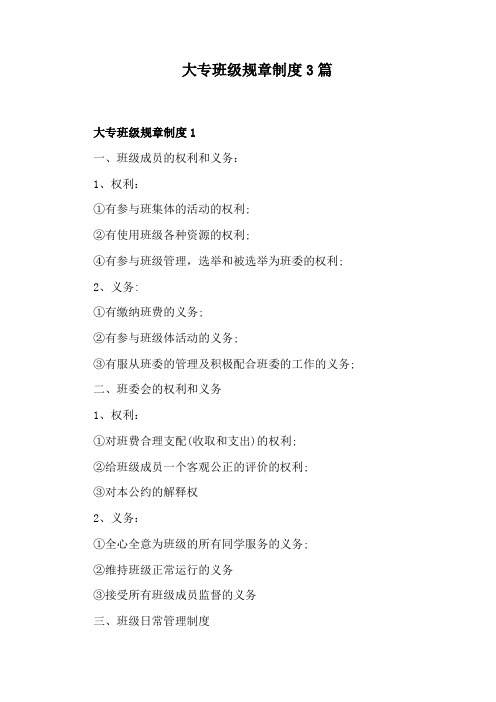 大专班级规章制度3篇

大专班级规章制度1

一、班级成员的权利和义务：

1、权利：

①有参与班集体的活动的权利；

②有使用班级各种资源的权利；

④有参与班级管理，选举和被选举为班委的权利；

2、义务：

①有缴纳班费的义务；

②有参与班级体活动的义务；

③有服从班委的管理及积极配合班委的工作的义务；

二、班委会的权利和义务

1、权利：

①对班费合理支配(收取和支出)的权利；

②给班级成员一个客观公正的评价的权利；

③对本公约的解释权

2、义务：

①全心全意为班级的所有同学服务的义务；

②维持班级正常运行的义务

③接受所有班级成员监督的义务

三、班级日常管理制度